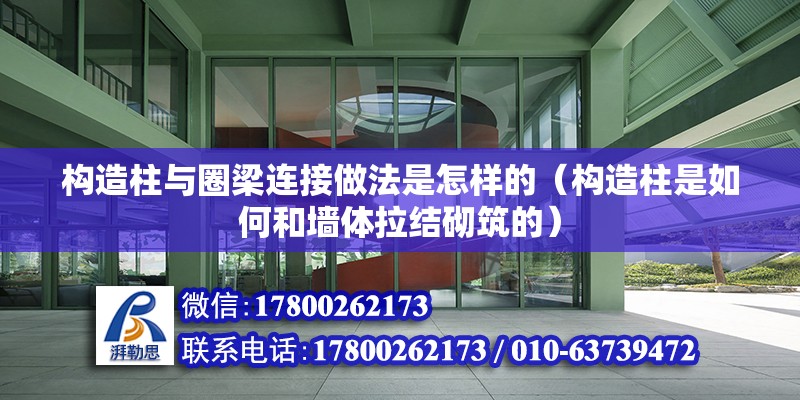 构造柱与圈梁连接做法是怎样的（构造柱是如何和墙体拉结砌筑的）

湃勒思

微信:17800262173

联系电话:17800262173 / 010-63739472